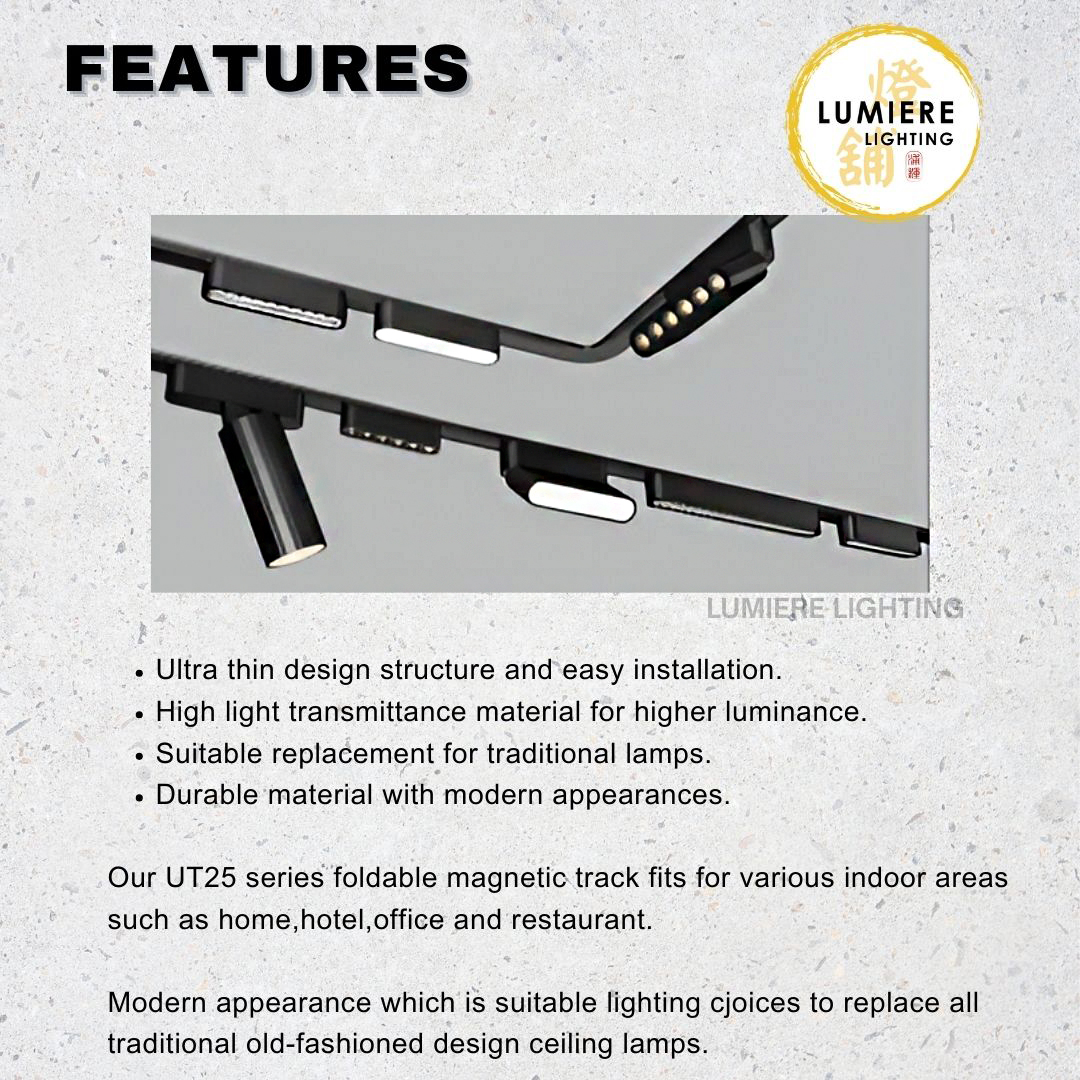 FEATURES

燈 LUMIERE LIGHTING 舖

LUMIERE LIGHTING

• Ultra thin design structure and easy installation.
• High light transmittance material for higher luminance.
• Suitable replacement for traditional lamps.
• Durable material with modern appearances.

Our UT25 series foldable magnetic track fits for various indoor areas such as home,hotel,office and restaurant.

Modern appearance which is suitable lighting cjoices to replace all traditional old-fashioned design ceiling lamps.